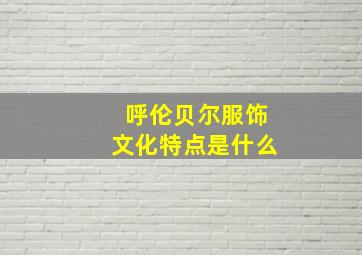 呼伦贝尔服饰
文化特点是什么